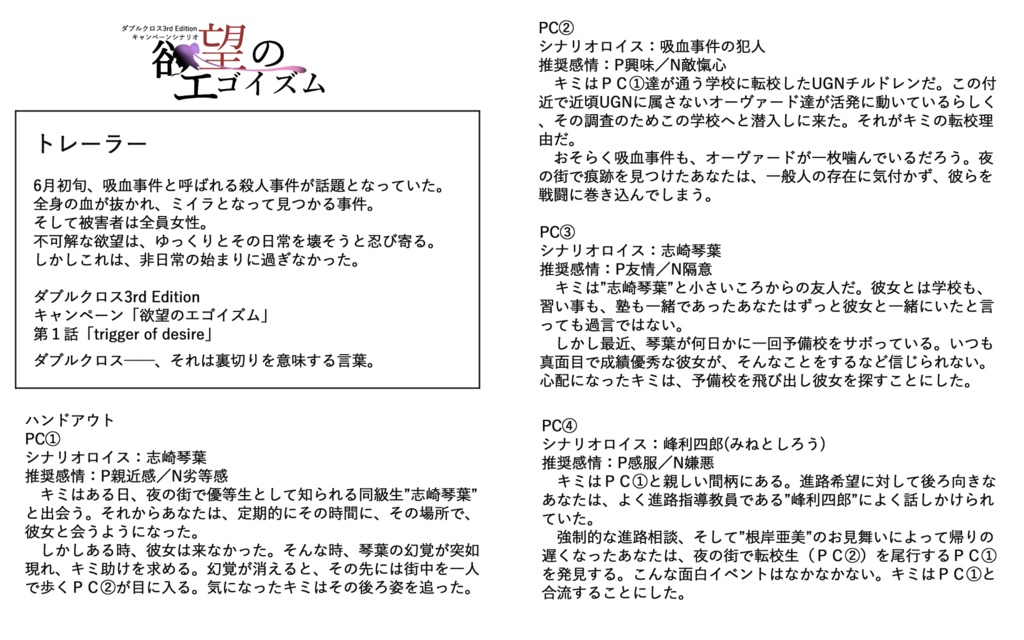 ダブルクロス3rd Edition
キャンペーンシナリオ
欲望のエゴイズム

トレーラー

6月初旬、吸血事件と呼ばれる殺人事件が話題となっていた。
全身の血が抜かれ、ミイラとなって見つかる事件。
そして被害者は全員女性。
不可解な欲望は、ゆっくりとその日常を壊そうと忍び寄る。
しかしこれは、非日常の始まりに過ぎなかった。

ダブルクロス3rd Edition
キャンペーン「欲望のエゴイズム」
第１話「trigger of desire」
ダブルクロス――、それは裏切りを意味する言葉。

ハンドアウト
PC①
シナリオロイス：志崎琴葉
推奨感情：P親近感／N劣等感
キミはある日、夜の街で優等生として知られる同級生"志崎琴葉"と出会う。それからあなたは、定期的にその時間に、その場所で、彼女と会うようになった。
しかしある時、彼女は来なかった。そんな時、琴葉の幻覚が突如現れ、キミ助けを求める。幻覚が消えると、その先には街中を一人で歩くＰＣ②が目に入る。気になったキミはその後ろ姿を追った。

PC②
シナリオロイス：吸血事件の犯人
推奨感情：P興味／N敵愾心
キミはＰＣ①達が通う学校に転校したUGNチルドレンだ。この付近で近頃UGNに属さないオーヴァード達が活発に動いているらしく、その調査のためこの学校へと潜入しに来た。それがキミの転校理由だ。
おそらく吸血事件も、オーヴァードが一枚噛んでいるだろう。夜の街で痕跡を見つけたあなたは、一般人の存在に気付かず、彼らを戦闘に巻き込んでしまう。

PC③
シナリオロイス：志崎琴葉
推奨感情：P友情／N隔意
キミは"志崎琴葉"と小さいころからの友人だ。彼女とは学校も、習い事も、塾も一緒であったあなたはずっと彼女と一緒にいたと言っても過言ではない。
しかし最近、琴葉が何日かに一回予備校をサボっている。いつも真面目で成績優秀な彼女が、そんなことをするなど信じられない。心配になったキミは、予備校を飛び出し彼女を探すことにした。

PC④
シナリオロイス：峰利四郎(みねとしろう)
推奨感情：P感服／N嫌悪
キミはＰＣ①と親しい間柄にある。進路希望に対して後ろ向きなあなたは、よく進路指導教員である"峰利四郎"によく話しかけられていた。
強制的な進路相談、そして"根岸亜美"のお見舞いによって帰りの遅くなったあなたは、夜の街で転校生（ＰＣ②）を尾行するＰＣ①を発見する。こんな面白イベントはなかなかない。キミはＰＣ①と合流することにした。